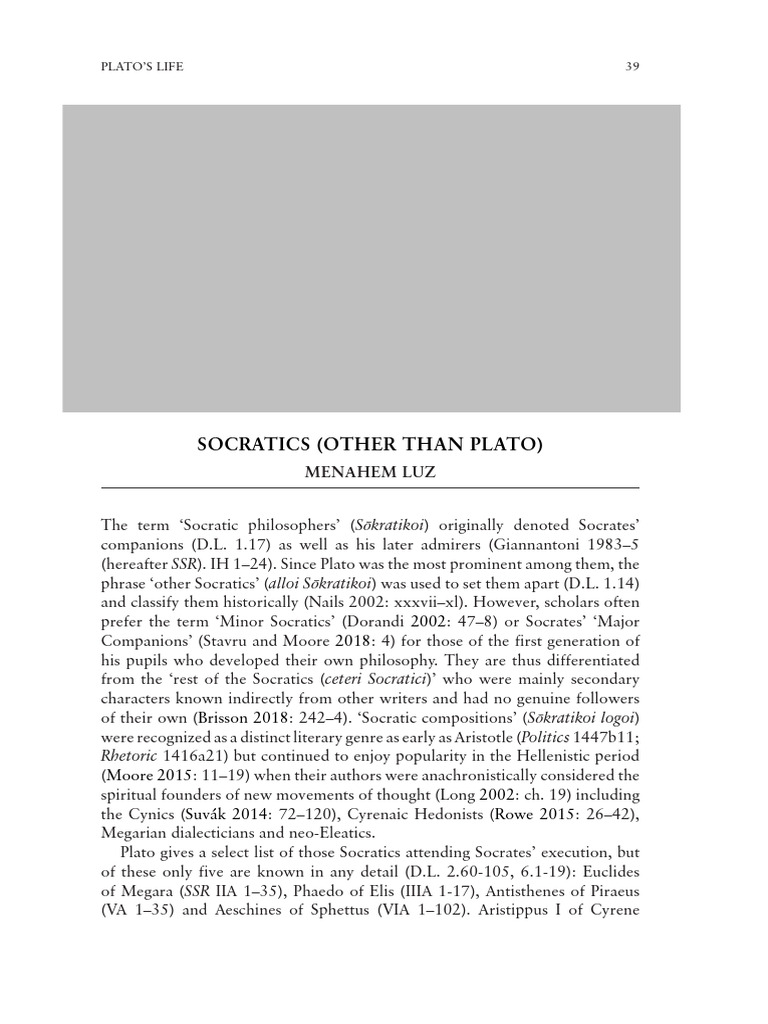 PLATO'S LIFE

39

SOCRATICS (OTHER THAN PLATO)

MENAHEM LUZ

The term 'Socratic philosophers' (Sōkratikoi) originally denoted Socrates' companions (D.L. 1.17) as well as his later admirers (Giannantoni 1983–5 (hereafter SSR). IH 1–24). Since Plato was the most prominent among them, the phrase 'other Socratics' (alloi Sōkratikoi) was used to set them apart (D.L. 1.14) and classify them historically (Nails 2002: xxxvii–xl). However, scholars often prefer the term 'Minor Socratics' (Dorandi 2002: 47–8) or Socrates' 'Major Companions' (Stavru and Moore 2018: 4) for those of the first generation of his pupils who developed their own philosophy. They are thus differentiated from the 'rest of the Socratics (ceteri Socratici)' who were mainly secondary characters known indirectly from other writers and had no genuine followers of their own (Brisson 2018: 242–4). 'Socratic compositions' (Sōkratikoi logoi) were recognized as a distinct literary genre as early as Aristotle (Politics 1447b11; Rhetoric 1416a21) but continued to enjoy popularity in the Hellenistic period (Moore 2015: 11–19) when their authors were anachronistically considered the spiritual founders of new movements of thought (Long 2002: ch. 19) including the Cynics (Suvák 2014: 72–120), Cyrenaic Hedonists (Rowe 2015: 26–42), Megarian dialecticians and neo-Eleatics.

Plato gives a select list of those Socratics attending Socrates' execution, but of these only five are known in any detail (D.L. 2.60-105, 6.1-19): Euclides of Megara (SSR IIA 1–35), Phaedo of Elis (IIIA 1-17), Antisthenes of Piraeus (VA 1–35) and Aeschines of Sphettus (VIA 1–102). Aristippus I of Cyrene